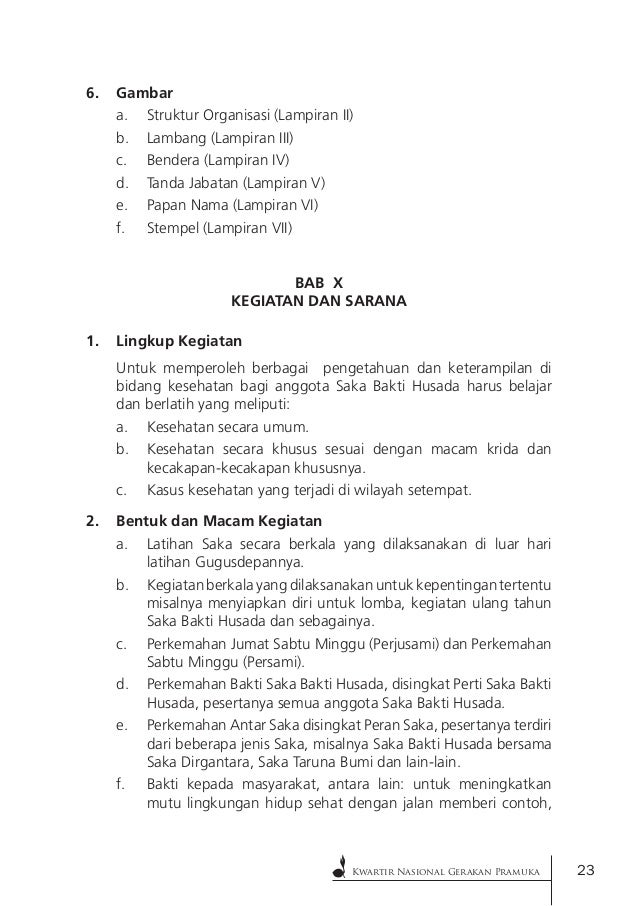 6. Gambar
a. Struktur Organisasi (Lampiran II)
b. Lambang (Lampiran III)
c. Bendera (Lampiran IV)
d. Tanda Jabatan (Lampiran V)
e. Papan Nama (Lampiran VI)
f. Stempel (Lampiran VII)

BAB X
KEGIATAN DAN SARANA

1. Lingkup Kegiatan
Untuk memperoleh berbagai pengetahuan dan keterampilan di bidang kesehatan bagi anggota Saka Bakti Husada harus belajar dan berlatih yang meliputi:
a. Kesehatan secara umum.
b. Kesehatan secara khusus sesuai dengan macam krida dan kecakapan-kecakapan khususnya.
c. Kasus kesehatan yang terjadi di wilayah setempat.

2. Bentuk dan Macam Kegiatan
a. Latihan Saka secara berkala yang dilaksanakan di luar hari latihan Gugusdepannya.
b. Kegiatan berkala yang dilaksanakan untuk kepentingan tertentu misalnya menyiapkan diri untuk lomba, kegiatan ulang tahun Saka Bakti Husada dan sebagainya.
c. Perkemahan Jumat Sabtu Minggu (Perjusami) dan Perkemahan Sabtu Minggu (Persami).
d. Perkemahan Bakti Saka Bakti Husada, disingkat Perti Saka Bakti Husada, pesertanya semua anggota Saka Bakti Husada.
e. Perkemahan Antar Saka disingkat Peran Saka, pesertanya terdiri dari beberapa jenis Saka, misalnya Saka Bakti Husada bersama Saka Dirgantara, Saka Taruna Bumi dan lain-lain.
f. Bakti kepada masyarakat, antara lain: untuk meningkatkan mutu lingkungan hidup sehat dengan jalan memberi contoh,

Kwartir Nasional Gerakan Pramuka 23